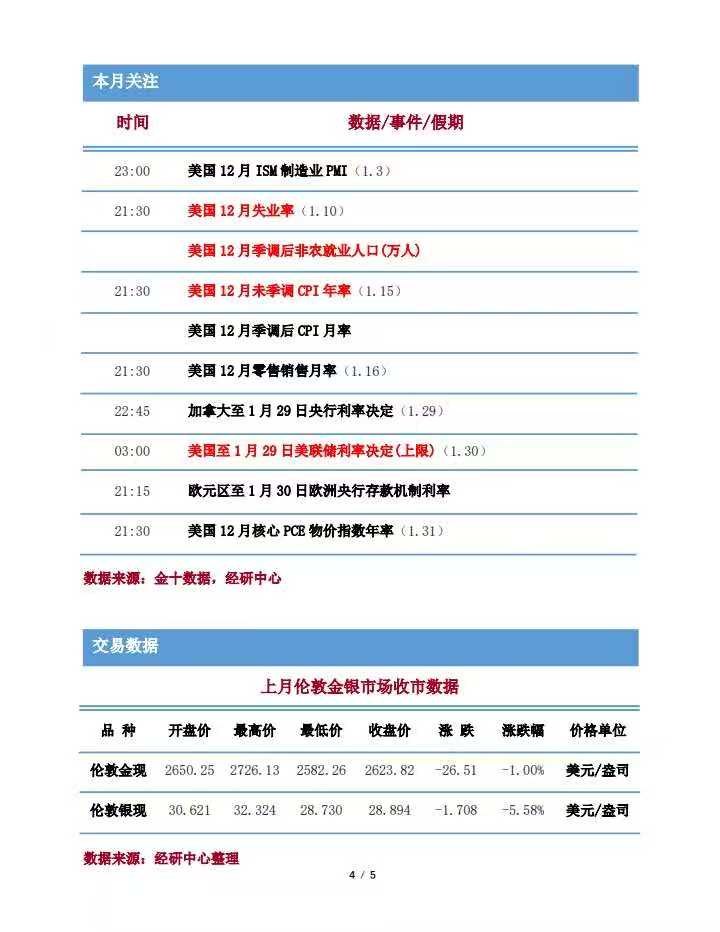 本月关注

| 时间 | 数据/事件/假期 |
|---|---|
| 23:00 | 美国12月ISM制造业PMI（1.3） |
| 21:30 | 美国12月失业率（1.10） |
| | 美国12月季调后非农就业人口(万人) |
| 21:30 | 美国12月未季调CPI年率（1.15） |
| | 美国12月季调后CPI月率 |
| 21:30 | 美国12月零售销售月率（1.16） |
| 22:45 | 加拿大至1月29日央行利率决定（1.29） |
| 03:00 | 美国至1月29日美联储利率决定(上限)（1.30） |
| 21:15 | 欧元区至1月30日欧洲央行存款机制利率 |
| 21:30 | 美国12月核心PCE物价指数年率（1.31） |

数据来源：金十数据，经研中心

交易数据

上月伦敦金银市场收市数据

| 品 种 | 开盘价 | 最高价 | 最低价 | 收盘价 | 涨 跌 | 涨跌幅 | 价格单位 |
|---|---|---|---|---|---|---|---|
| 伦敦金现 | 2650.25 | 2726.13 | 2582.26 | 2623.82 | -26.51 | -1.00% | 美元/盎司 |
| 伦敦银现 | 30.621 | 32.324 | 28.730 | 28.894 | -1.708 | -5.58% | 美元/盎司 |

数据来源：经研中心整理

4 / 5